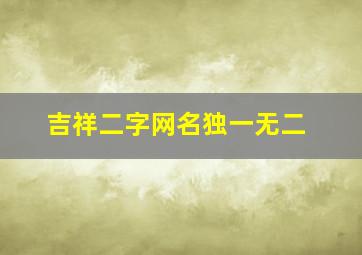 吉祥二字网名独一无二